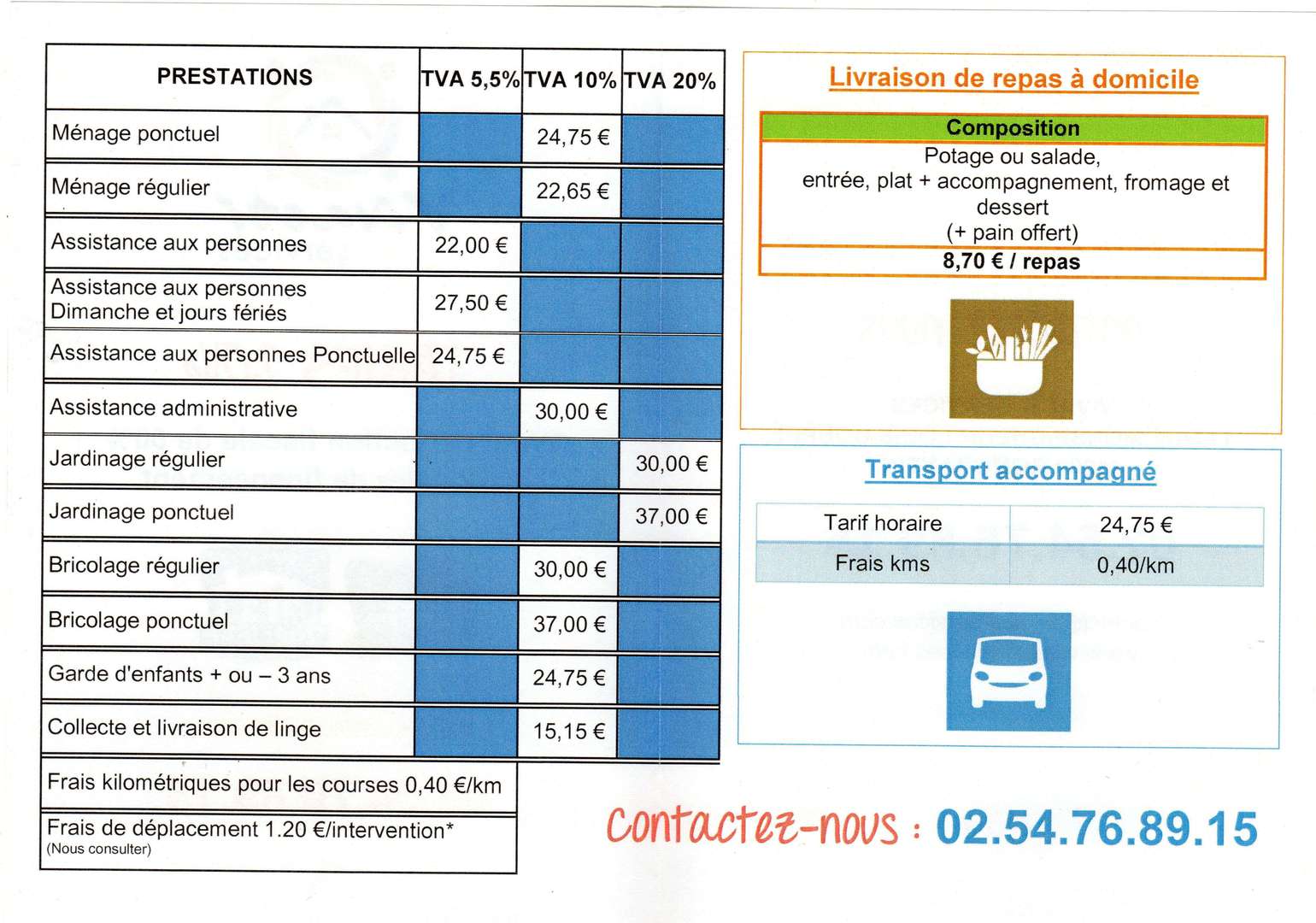 | PRESTATIONS | TVA 5,5% | TVA 10% | TVA 20% |
|---|---|---|---|
| Ménage ponctuel | | 24,75 € | |
| Ménage régulier | | 22,65 € | |
| Assistance aux personnes | 22,00 € | | |
| Assistance aux personnes Dimanche et jours fériés | 27,50 € | | |
| Assistance aux personnes Ponctuelle | 24,75 € | | |
| Assistance administrative | | 30,00 € | |
| Jardinage régulier | | | 30,00 € |
| Jardinage ponctuel | | | 37,00 € |
| Bricolage régulier | | 30,00 € | |
| Bricolage ponctuel | | 37,00 € | |
| Garde d'enfants + ou – 3 ans | | 24,75 € | |
| Collecte et livraison de linge | | 15,15 € | |

Frais kilométriques pour les courses 0,40 €/km

Frais de déplacement 1.20 €/intervention*
(Nous consulter)

Livraison de repas à domicile

Composition
Potage ou salade,
entrée, plat + accompagnement, fromage et dessert
(+ pain offert)
8,70 € / repas

Transport accompagné

| Tarif horaire | 24,75 € |
|---|---|
| Frais kms | 0,40/km |

Contactez-nous : 02.54.76.89.15